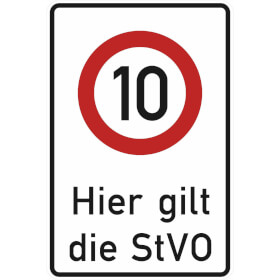 10

Hier gilt die StVO